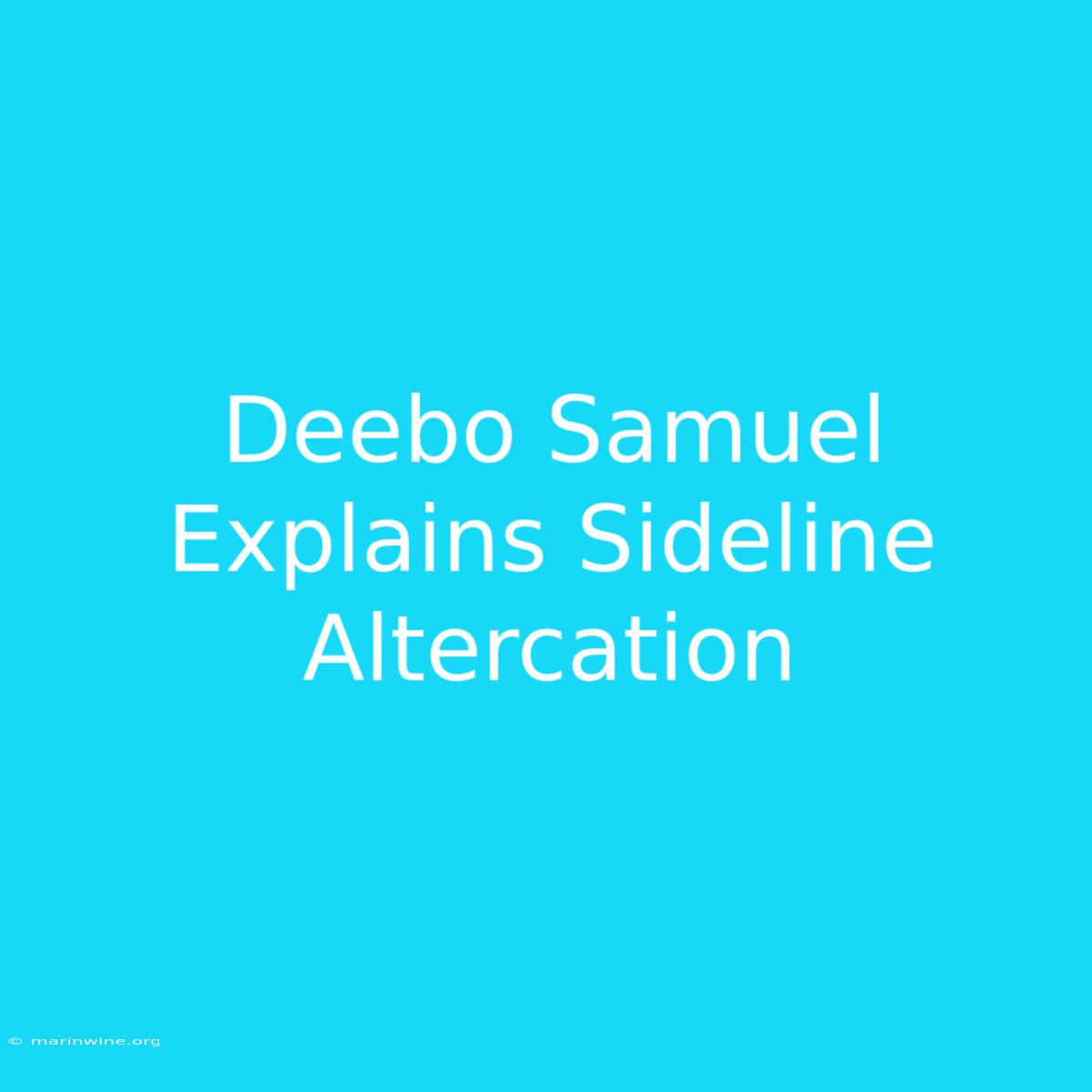 Deebo Samuel Explains Sideline Altercation

© marinwine.org